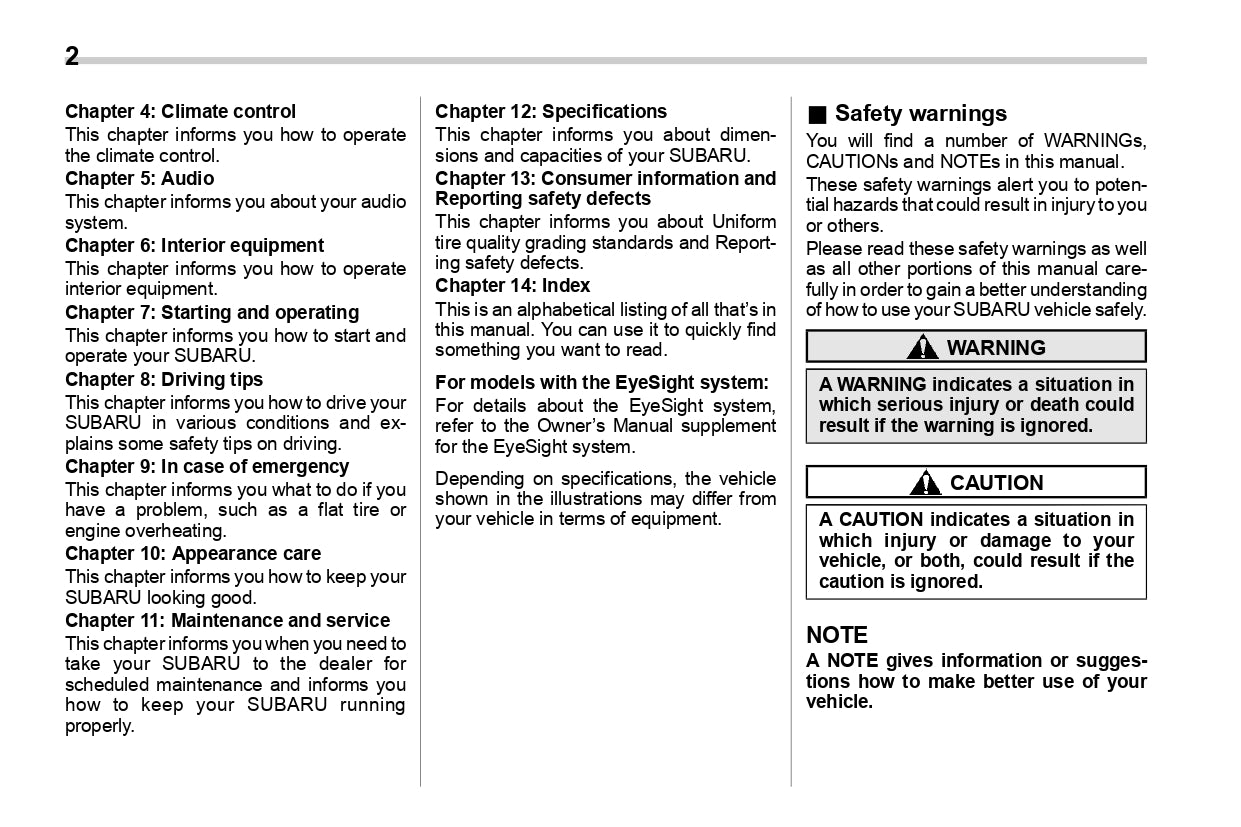 2

Chapter 4: Climate control
This chapter informs you how to operate the climate control.
Chapter 5: Audio
This chapter informs you about your audio system.
Chapter 6: Interior equipment
This chapter informs you how to operate interior equipment.
Chapter 7: Starting and operating
This chapter informs you how to start and operate your SUBARU.
Chapter 8: Driving tips
This chapter informs you how to drive your SUBARU in various conditions and explains some safety tips on driving.
Chapter 9: In case of emergency
This chapter informs you what to do if you have a problem, such as a flat tire or engine overheating.
Chapter 10: Appearance care
This chapter informs you how to keep your SUBARU looking good.
Chapter 11: Maintenance and service
This chapter informs you when you need to take your SUBARU to the dealer for scheduled maintenance and informs you how to keep your SUBARU running properly.

Chapter 12: Specifications
This chapter informs you about dimensions and capacities of your SUBARU.
Chapter 13: Consumer information and Reporting safety defects
This chapter informs you about Uniform tire quality grading standards and Reporting safety defects.
Chapter 14: Index
This is an alphabetical listing of all that's in this manual. You can use it to quickly find something you want to read.

For models with the EyeSight system:
For details about the EyeSight system, refer to the Owner's Manual supplement for the EyeSight system.

Depending on specifications, the vehicle shown in the illustrations may differ from your vehicle in terms of equipment.

■ Safety warnings
You will find a number of WARNINGs, CAUTIONs and NOTEs in this manual.
These safety warnings alert you to potential hazards that could result in injury to you or others.
Please read these safety warnings as well as all other portions of this manual carefully in order to gain a better understanding of how to use your SUBARU vehicle safely.

WARNING
A WARNING indicates a situation in which serious injury or death could result if the warning is ignored.

CAUTION
A CAUTION indicates a situation in which injury or damage to your vehicle, or both, could result if the caution is ignored.

NOTE
A NOTE gives information or suggestions how to make better use of your vehicle.